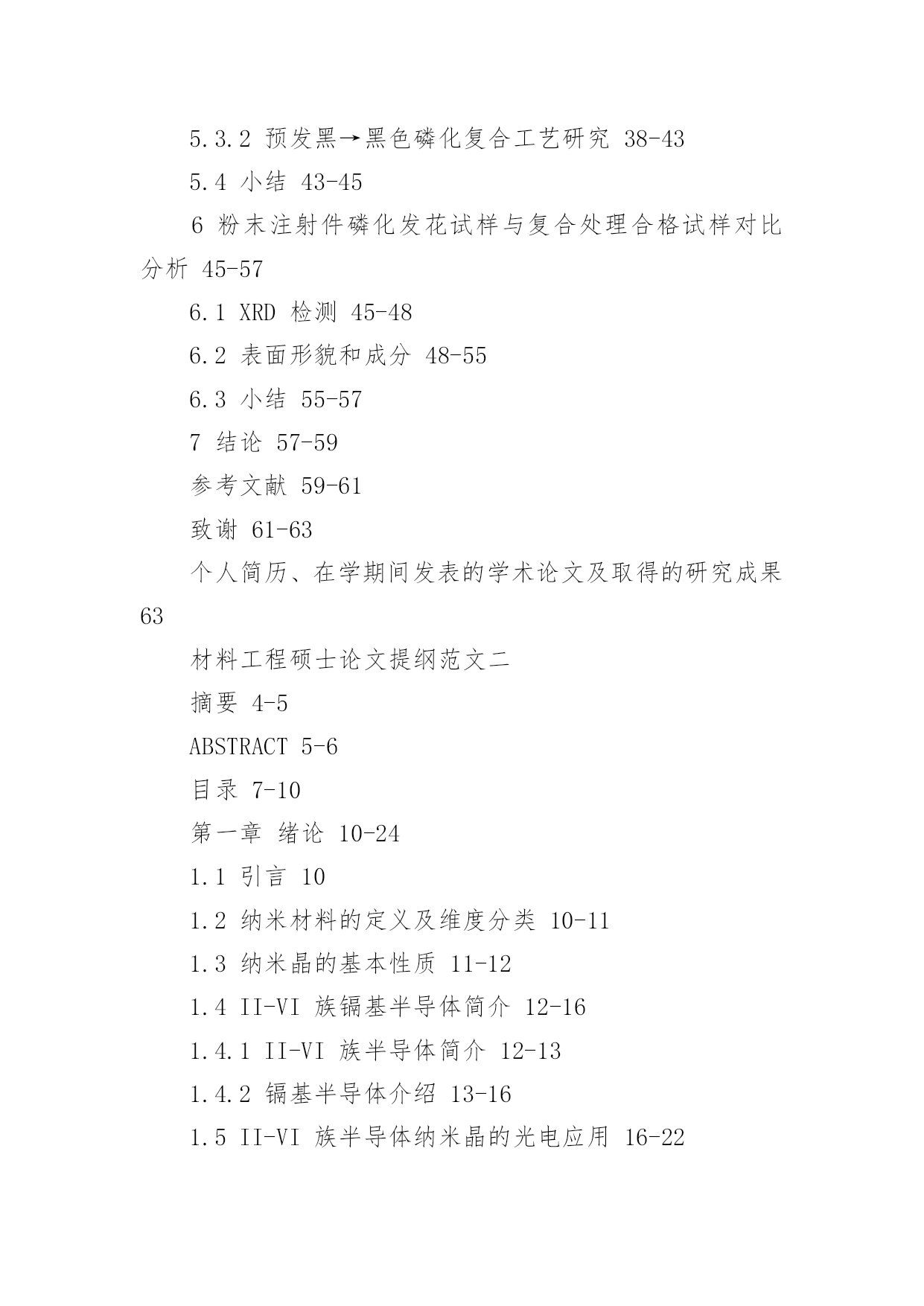 5.3.2 预发黑→黑色磷化复合工艺研究 38-43

5.4 小结 43-45

6 粉末注射件磷化发花试样与复合处理合格试样对比分析 45-57

6.1 XRD 检测 45-48

6.2 表面形貌和成分 48-55

6.3 小结 55-57

7 结论 57-59

参考文献 59-61

致谢 61-63

个人简历、在学期间发表的学术论文及取得的研究成果 63

材料工程硕士论文提纲范文二

摘要 4-5

ABSTRACT 5-6

目录 7-10

第一章 绪论 10-24

1.1 引言 10

1.2 纳米材料的定义及维度分类 10-11

1.3 纳米晶的基本性质 11-12

1.4 II-VI 族镉基半导体简介 12-16

1.4.1 II-VI 族半导体简介 12-13

1.4.2 镉基半导体介绍 13-16

1.5 II-VI 族半导体纳米晶的光电应用 16-22